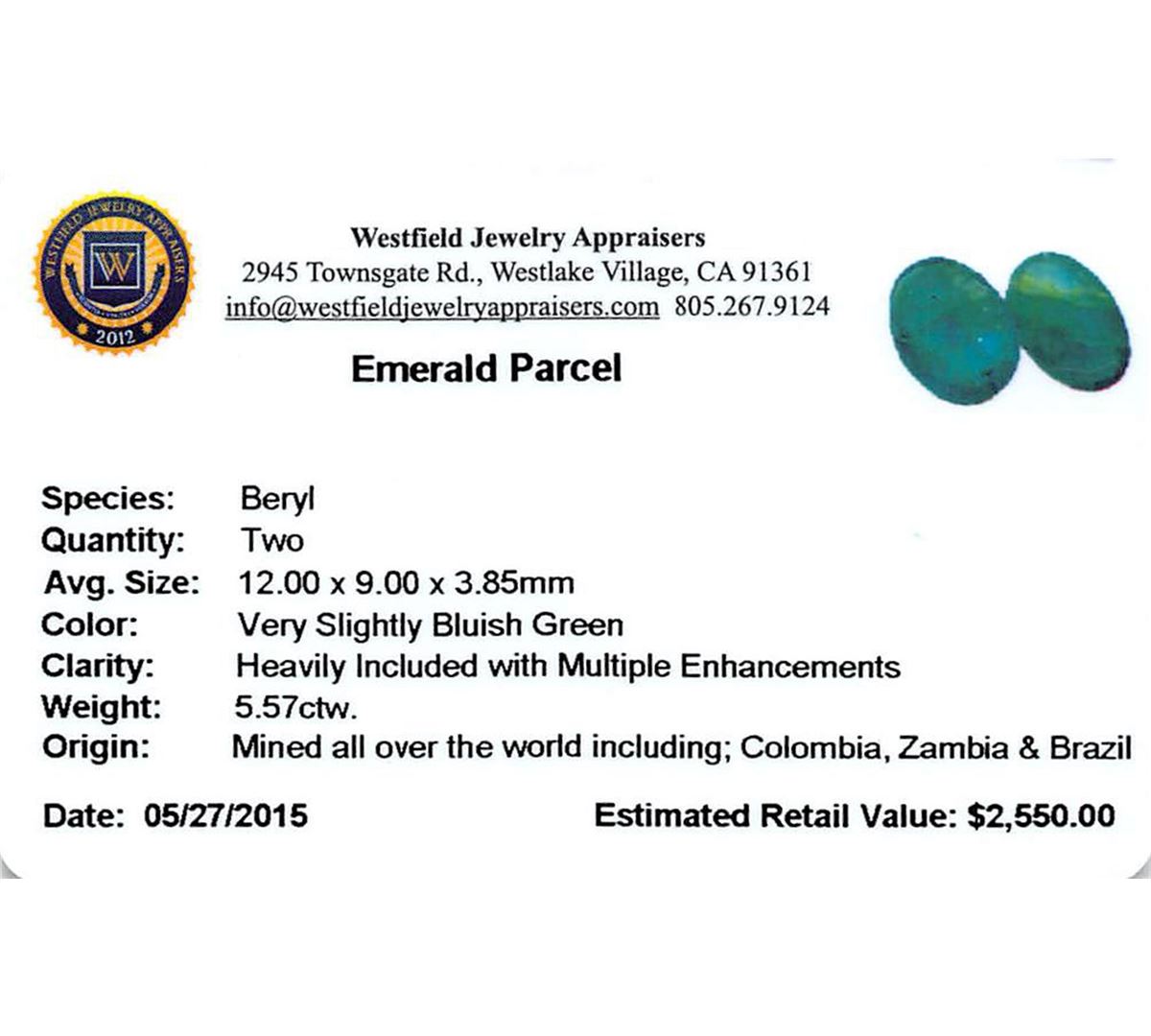 WESTFIELD JEWELRY APPRAISERS
W
2012

Westfield Jewelry Appraisers
2945 Townsgate Rd., Westlake Village, CA 91361
info@westfieldjewelryappraisers.com 805.267.9124

Emerald Parcel

Species: Beryl
Quantity: Two
Avg. Size: 12.00 x 9.00 x 3.85mm
Color: Very Slightly Bluish Green
Clarity: Heavily Included with Multiple Enhancements
Weight: 5.57ctw.
Origin: Mined all over the world including; Colombia, Zambia & Brazil

Date: 05/27/2015 Estimated Retail Value: $2,550.00